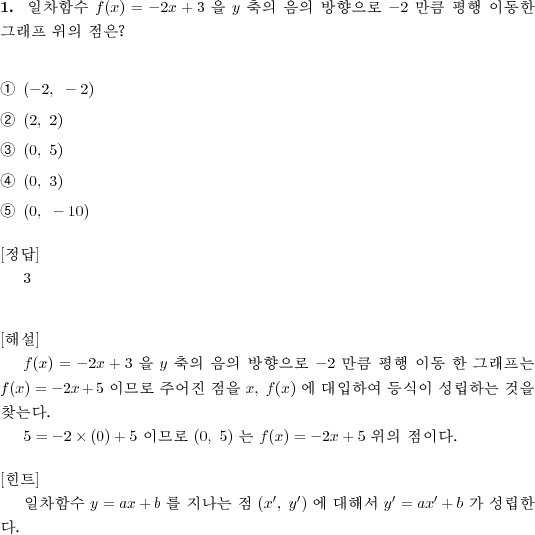 **1.** 일차함수 $f(x) = -2x + 3$ 을 $y$ 축의 음의 방향으로 $-2$ 만큼 평행 이동한 그래프 위의 점은?

① $(-2,\ -2)$

② $(2,\ 2)$

③ $(0,\ 5)$

④ $(0,\ 3)$

⑤ $(0,\ -10)$

[정답]
3

[해설]
$f(x) = -2x + 3$ 을 $y$ 축의 음의 방향으로 $-2$ 만큼 평행 이동 한 그래프는 $f(x) = -2x + 5$ 이므로 주어진 점을 $x,\ f(x)$ 에 대입하여 등식이 성립하는 것을 찾는다.
$5 = -2 \times (0) + 5$ 이므로 $(0,\ 5)$ 는 $f(x) = -2x + 5$ 위의 점이다.

[힌트]
일차함수 $y = ax + b$ 를 지나는 점 $(x',\ y')$ 에 대해서 $y' = ax' + b$ 가 성립한다.